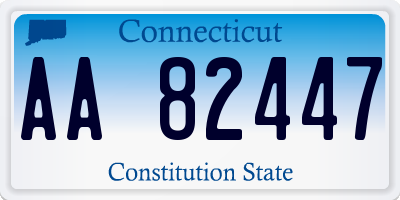 Connecticut

AA 82447

Constitution State